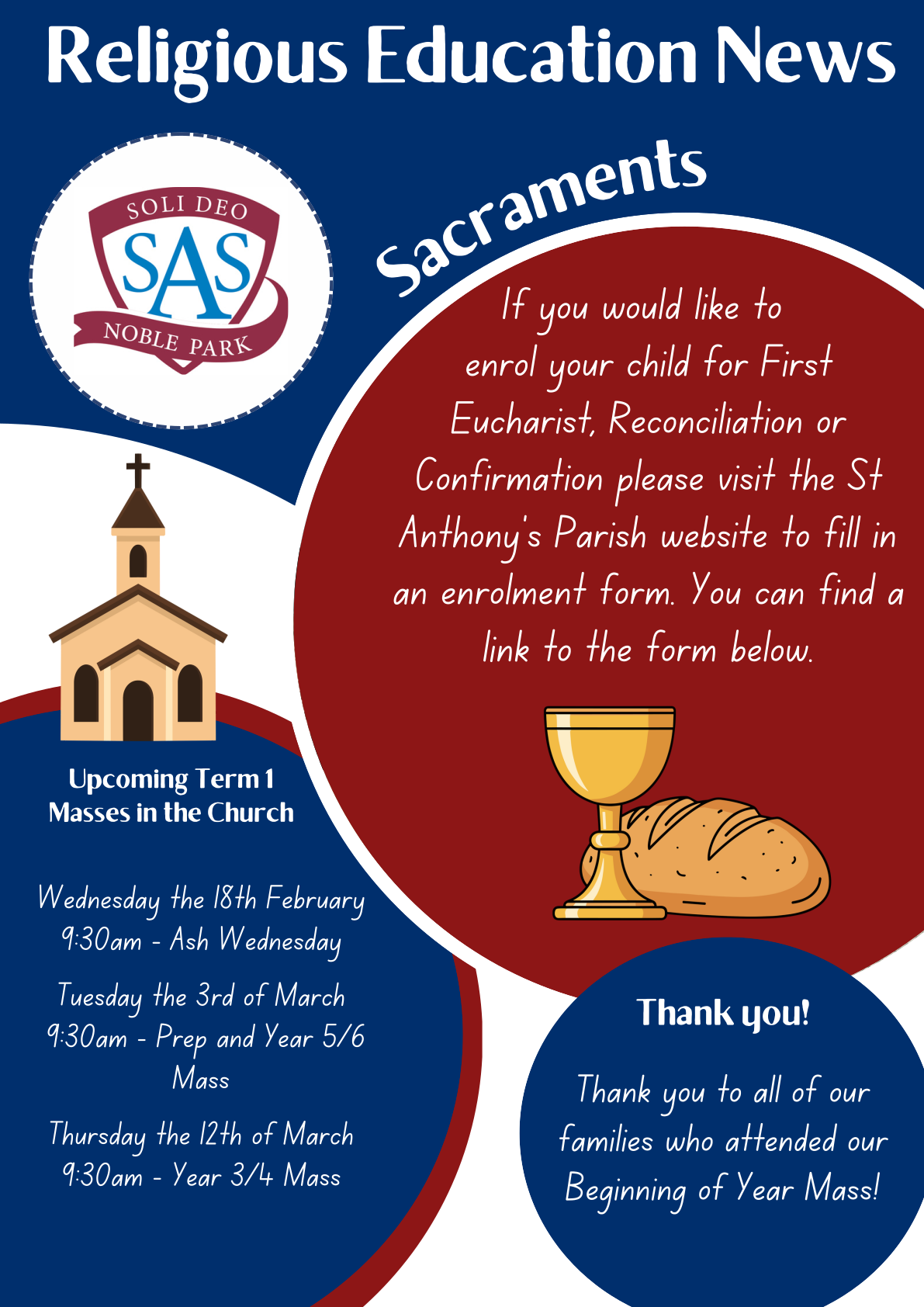 Religious Education News

SOLI DEO
SAS
NOBLE PARK

Sacraments

If you would like to enrol your child for First Eucharist, Reconciliation or Confirmation please visit the St Anthony's Parish website to fill in an enrolment form. You can find a link to the form below.

Upcoming Term 1
Masses in the Church

Wednesday the 18th February
9:30am - Ash Wednesday

Tuesday the 3rd of March
9:30am - Prep and Year 5/6
Mass

Thursday the 12th of March
9:30am - Year 3/4 Mass

Thank you!

Thank you to all of our families who attended our Beginning of Year Mass!